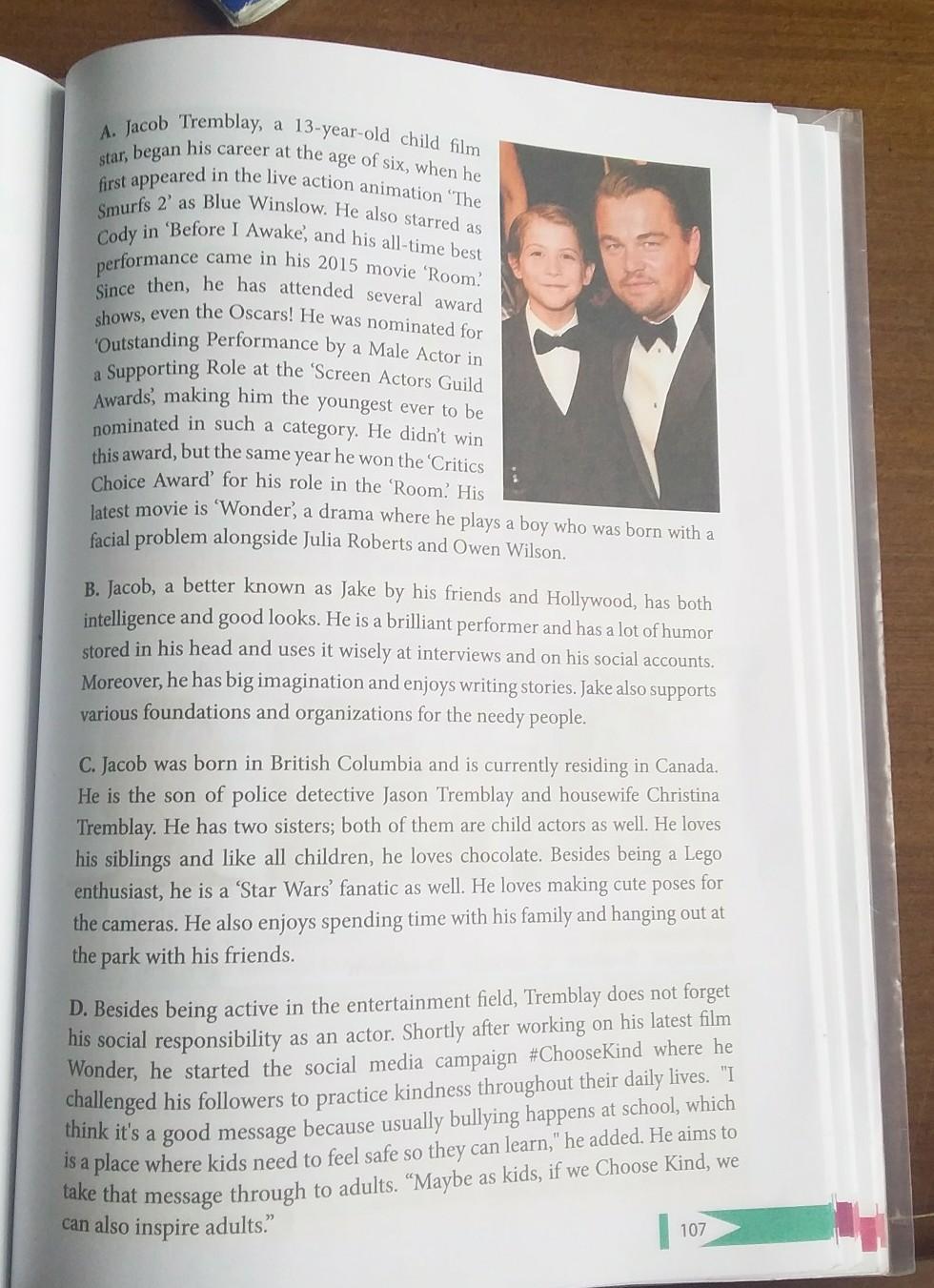 A. Jacob Tremblay, a 13-year-old child film star, began his career at the age of six, when he first appeared in the live action animation 'The Smurfs 2' as Blue Winslow. He also starred as Cody in 'Before I Awake', and his all-time best performance came in his 2015 movie 'Room.' Since then, he has attended several award shows, even the Oscars! He was nominated for 'Outstanding Performance by a Male Actor in a Supporting Role at the 'Screen Actors Guild Awards', making him the youngest ever to be nominated in such a category. He didn't win this award, but the same year he won the 'Critics Choice Award' for his role in the 'Room.' His latest movie is 'Wonder', a drama where he plays a boy who was born with a facial problem alongside Julia Roberts and Owen Wilson.

B. Jacob, a better known as Jake by his friends and Hollywood, has both intelligence and good looks. He is a brilliant performer and has a lot of humor stored in his head and uses it wisely at interviews and on his social accounts. Moreover, he has big imagination and enjoys writing stories. Jake also supports various foundations and organizations for the needy people.

C. Jacob was born in British Columbia and is currently residing in Canada. He is the son of police detective Jason Tremblay and housewife Christina Tremblay. He has two sisters; both of them are child actors as well. He loves his siblings and like all children, he loves chocolate. Besides being a Lego enthusiast, he is a 'Star Wars' fanatic as well. He loves making cute poses for the cameras. He also enjoys spending time with his family and hanging out at the park with his friends.

D. Besides being active in the entertainment field, Tremblay does not forget his social responsibility as an actor. Shortly after working on his latest film Wonder, he started the social media campaign #ChooseKind where he challenged his followers to practice kindness throughout their daily lives. "I think it's a good message because usually bullying happens at school, which is a place where kids need to feel safe so they can learn," he added. He aims to take that message through to adults. "Maybe as kids, if we Choose Kind, we can also inspire adults."

107